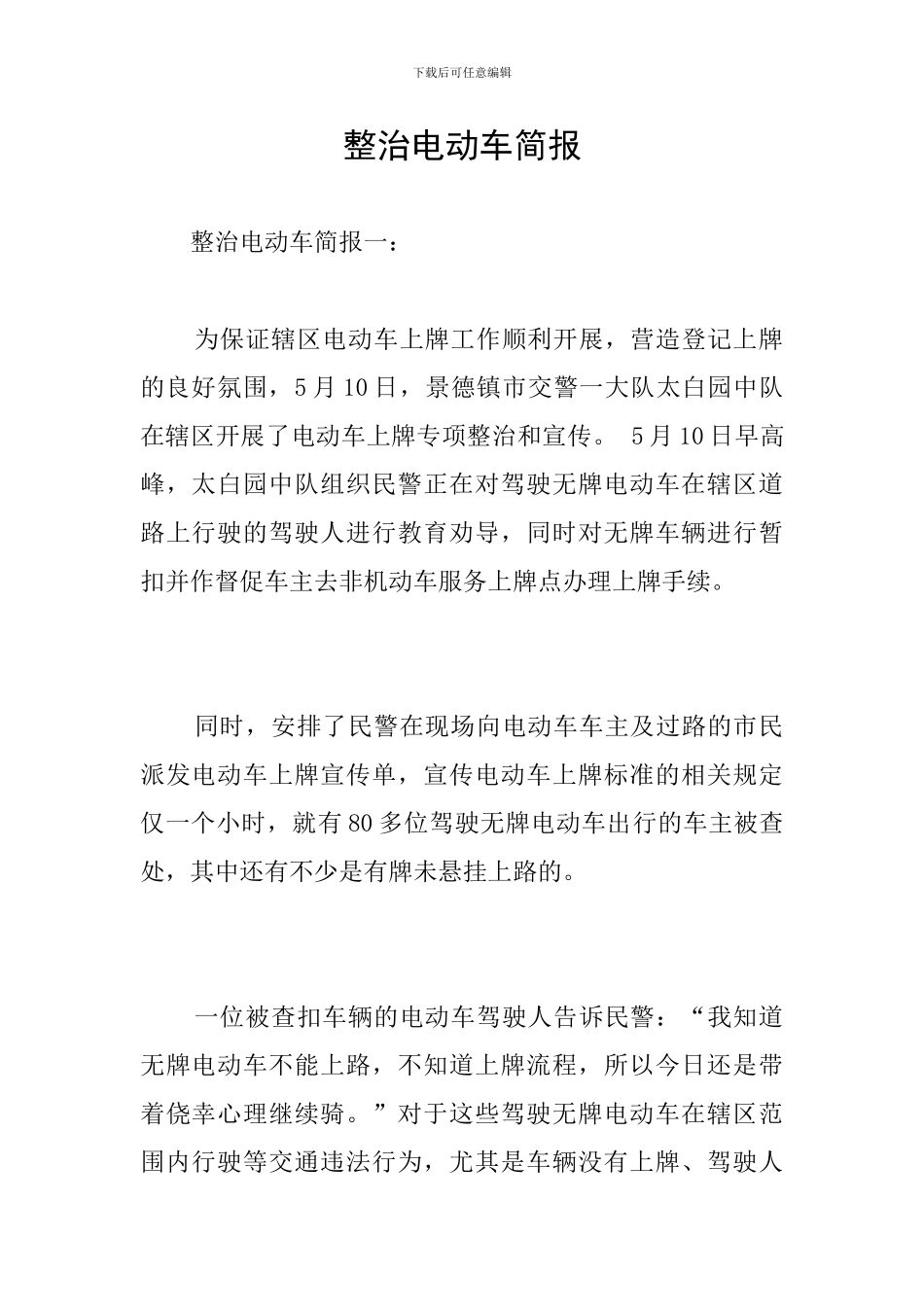 下载后可任意编辑

整治电动车简报

整治电动车简报一：

为保证辖区电动车上牌工作顺利开展，营造登记上牌的良好氛围，5月10日，景德镇市交警一大队太白园中队在辖区开展了电动车上牌专项整治和宣传。 5月10日早高峰，太白园中队组织民警正在对驾驶无牌电动车在辖区道路上行驶的驾驶人进行教育劝导，同时对无牌车辆进行暂扣并作督促车主去非机动车服务上牌点办理上牌手续。

同时，安排了民警在现场向电动车车主及过路的市民派发电动车上牌宣传单，宣传电动车上牌标准的相关规定仅一个小时，就有80多位驾驶无牌电动车出行的车主被查处，其中还有不少是有牌未悬挂上路的。

一位被查扣车辆的电动车驾驶人告诉民警：“我知道无牌电动车不能上路，不知道上牌流程，所以今日还是带着侥幸心理继续骑。”对于这些驾驶无牌电动车在辖区范围内行驶等交通违法行为，尤其是车辆没有上牌、驾驶人